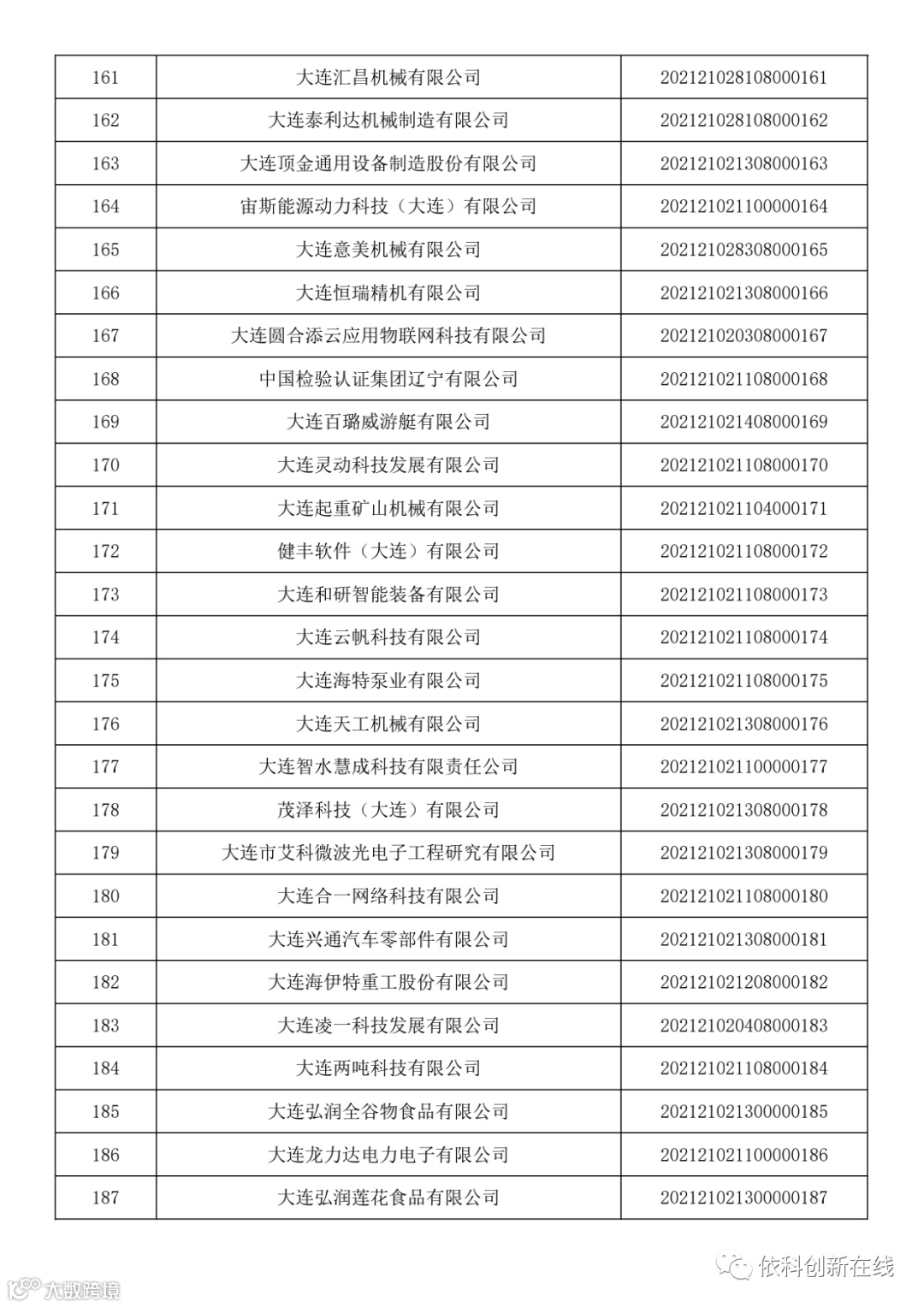 | 161 | 大连汇昌机械有限公司 | 2021210281080000161 |
|---|---|---|
| 162 | 大连泰利达机械制造有限公司 | 2021210281080000162 |
| 163 | 大连顶金通用设备制造股份有限公司 | 2021210213080000163 |
| 164 | 宙斯能源动力科技（大连）有限公司 | 2021210211000000164 |
| 165 | 大连意美机械有限公司 | 2021210283080000165 |
| 166 | 大连恒瑞精机有限公司 | 2021210213080000166 |
| 167 | 大连圆合添云应用物联网科技有限公司 | 2021210203080000167 |
| 168 | 中国检验认证集团辽宁有限公司 | 2021210211080000168 |
| 169 | 大连百璐威游艇有限公司 | 2021210214080000169 |
| 170 | 大连灵动科技发展有限公司 | 2021210211080000170 |
| 171 | 大连起重矿山机械有限公司 | 2021210211040000171 |
| 172 | 健丰软件（大连）有限公司 | 2021210211080000172 |
| 173 | 大连和研智能装备有限公司 | 2021210211080000173 |
| 174 | 大连云帆科技有限公司 | 2021210211080000174 |
| 175 | 大连海特泵业有限公司 | 2021210211080000175 |
| 176 | 大连天工机械有限公司 | 2021210213080000176 |
| 177 | 大连智水慧成科技有限责任公司 | 2021210211000000177 |
| 178 | 茂泽科技（大连）有限公司 | 2021210213080000178 |
| 179 | 大连市艾科微波光电子工程研究有限公司 | 2021210213080000179 |
| 180 | 大连合一网络科技有限公司 | 2021210211080000180 |
| 181 | 大连兴通汽车零部件有限公司 | 2021210213080000181 |
| 182 | 大连海伊特重工股份有限公司 | 2021210212080000182 |
| 183 | 大连凌一科技发展有限公司 | 2021210204080000183 |
| 184 | 大连两吨科技有限公司 | 2021210211080000184 |
| 185 | 大连弘润全谷物食品有限公司 | 2021210213000000185 |
| 186 | 大连龙力达电力电子有限公司 | 2021210211000000186 |
| 187 | 大连弘润莲花食品有限公司 | 2021210213000000187 |

依科创新在线
大数跨境